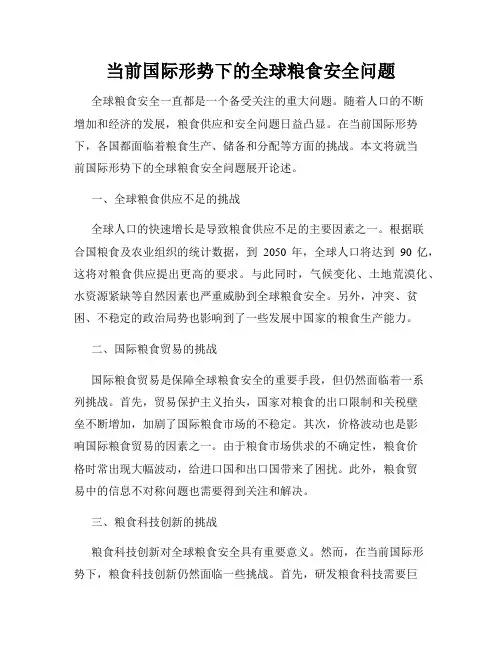 当前国际形势下的全球粮食安全问题

全球粮食安全一直都是一个备受关注的重大问题。随着人口的不断增加和经济的发展，粮食供应和安全问题日益凸显。在当前国际形势下，各国都面临着粮食生产、储备和分配等方面的挑战。本文将就当前国际形势下的全球粮食安全问题展开论述。

一、全球粮食供应不足的挑战

全球人口的快速增长是导致粮食供应不足的主要因素之一。根据联合国粮食及农业组织的统计数据，到 2050 年，全球人口将达到 90 亿，这将对粮食供应提出更高的要求。与此同时，气候变化、土地荒漠化、水资源紧缺等自然因素也严重威胁到全球粮食安全。另外，冲突、贫困、不稳定的政治局势也影响到了一些发展中国家的粮食生产能力。

二、国际粮食贸易的挑战

国际粮食贸易是保障全球粮食安全的重要手段，但仍然面临着一系列挑战。首先，贸易保护主义抬头，国家对粮食的出口限制和关税壁垒不断增加，加剧了国际粮食市场的不稳定。其次，价格波动也是影响国际粮食贸易的因素之一。由于粮食市场供求的不确定性，粮食价格时常出现大幅波动，给进口国和出口国带来了困扰。此外，粮食贸易中的信息不对称问题也需要得到关注和解决。

三、粮食科技创新的挑战

粮食科技创新对全球粮食安全具有重要意义。然而，在当前国际形势下，粮食科技创新仍然面临一些挑战。首先，研发粮食科技需要巨